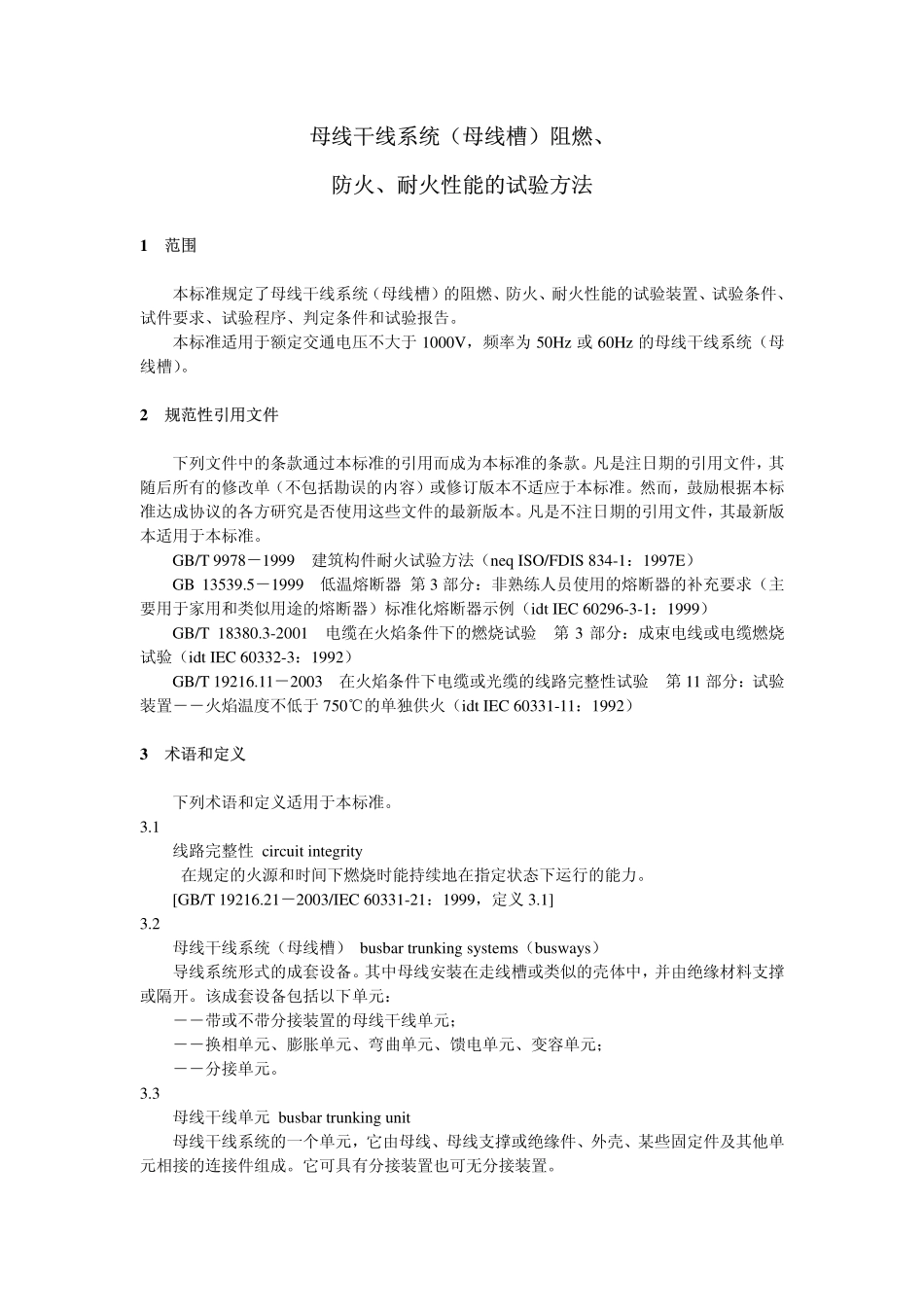 母线干线系统（母线槽）阻燃、

防火、耐火性能的试验方法

1　范围

本标准规定了母线干线系统（母线槽）的阻燃、防火、耐火性能的试验装置、试验条件、试件要求、试验程序、判定条件和试验报告。

本标准适用于额定交通电压不大于 1000V，频率为 50Hz 或 60Hz 的母线干线系统（母线槽）。

2　规范性引用文件

下列文件中的条款通过本标准的引用而成为本标准的条款。凡是注日期的引用文件，其随后所有的修改单（不包括勘误的内容）或修订版本不适应于本标准。然而，鼓励根据本标准达成协议的各方研究是否使用这些文件的最新版本。凡是不注日期的引用文件，其最新版本适用于本标准。

GB/T 9978－1999　建筑构件耐火试验方法（neq ISO/FDIS 834-1：1997E）

GB 13539.5－1999　低温熔断器 第 3 部分：非熟练人员使用的熔断器的补充要求（主要用于家用和类似用途的熔断器）标准化熔断器示例（idt IEC 60296-3-1：1999）

GB/T 18380.3-2001　电缆在火焰条件下的燃烧试验　第 3 部分：成束电线或电缆燃烧试验（idt IEC 60332-3：1992）

GB/T 19216.11－2003　在火焰条件下电缆或光缆的线路完整性试验　第 11 部分：试验装置－－火焰温度不低于 750℃的单独供火（idt IEC 60331-11：1992）

3　术语和定义

下列术语和定义适用于本标准。

3.1

线路完整性 circuit integrity

在规定的火源和时间下燃烧时能持续地在指定状态下运行的能力。

[GB/T 19216.21－2003/IEC 60331-21：1999，定义 3.1]

3.2

母线干线系统（母线槽） busbar trunking systems（busways）

导线系统形式的成套设备。其中母线安装在走线槽或类似的壳体中，并由绝缘材料支撑或隔开。该成套设备包括以下单元：

－－带或不带分接装置的母线干线单元；

－－换相单元、膨胀单元、弯曲单元、馈电单元、变容单元；

－－分接单元。

3.3

母线干线单元 busbar trunking unit

母线干线系统的一个单元，它由母线、母线支撑或绝缘件、外壳、某些固定件及其他单元相接的连接件组成。它可具有分接装置也可无分接装置。